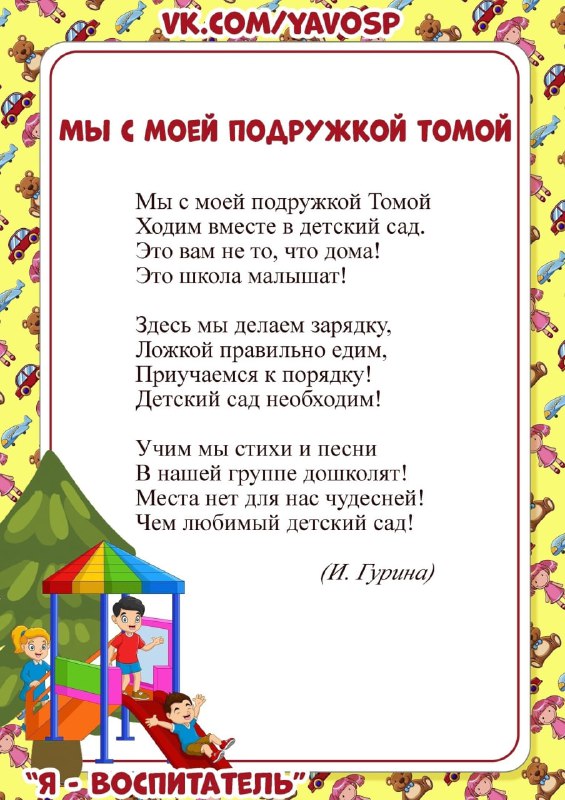 VK.COM/YAVOSP

МЫ С МОЕЙ ПОДРУЖКОЙ ТОМОЙ

Мы с моей подружкой Томой
Ходим вместе в детский сад.
Это вам не то, что дома!
Это школа малышат!

Здесь мы делаем зарядку,
Ложкой правильно едим,
Приучаемся к порядку!
Детский сад необходим!

Учим мы стихи и песни
В нашей группе дошколят!
Места нет для нас чудесней!
Чем любимый детский сад!

(И. Гурина)

"Я - ВОСПИТАТЕЛЬ"